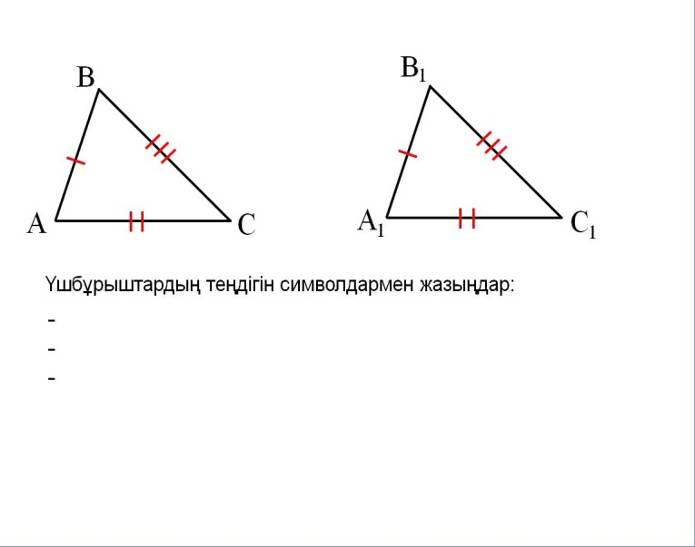 B

A

C

$B_1$

$A_1$

$C_1$

Үшбұрыштардың теңдігін символдармен жазыңдар:

-
-
-